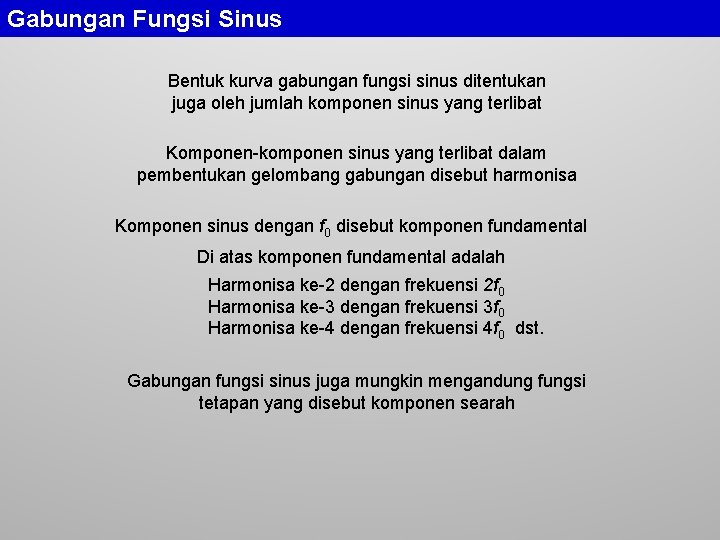 Gabungan Fungsi Sinus

Bentuk kurva gabungan fungsi sinus ditentukan juga oleh jumlah komponen sinus yang terlibat

Komponen-komponen sinus yang terlibat dalam pembentukan gelombang gabungan disebut harmonisa

Komponen sinus dengan $f_0$ disebut komponen fundamental

Di atas komponen fundamental adalah

Harmonisa ke-2 dengan frekuensi $2f_0$
Harmonisa ke-3 dengan frekuensi $3f_0$
Harmonisa ke-4 dengan frekuensi $4f_0$ dst.

Gabungan fungsi sinus juga mungkin mengandung fungsi tetapan yang disebut komponen searah